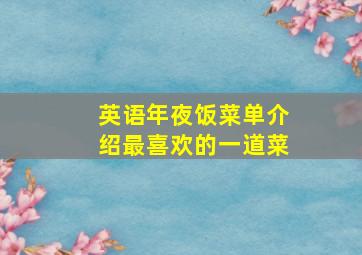 英语年夜饭菜单介绍最喜欢的一道菜